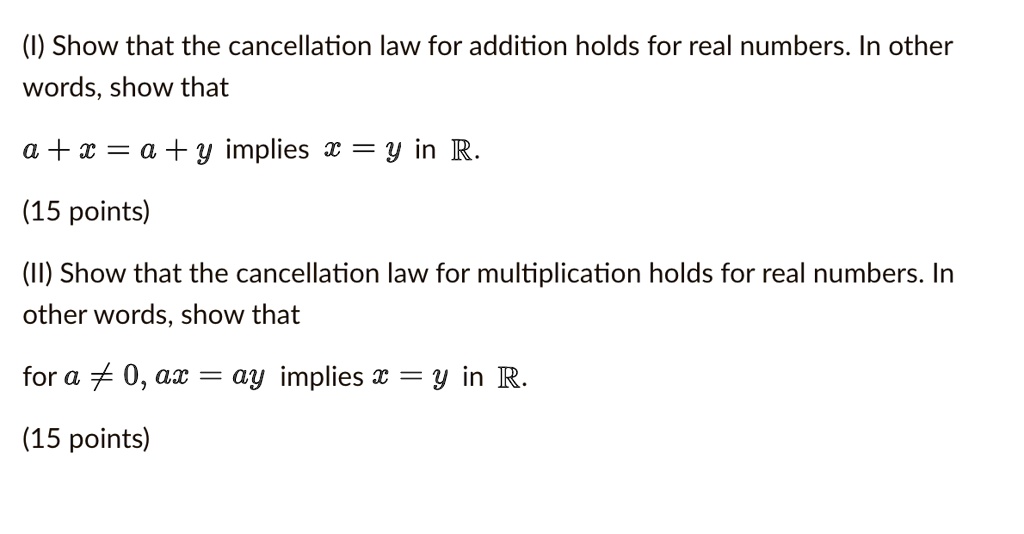 (I) Show that the cancellation law for addition holds for real numbers. In other words, show that

$a + x = a + y$ implies $x = y$ in $\mathbb{R}$.

(15 points)

(II) Show that the cancellation law for multiplication holds for real numbers. In other words, show that

for $a \neq 0$, $ax = ay$ implies $x = y$ in $\mathbb{R}$.

(15 points)